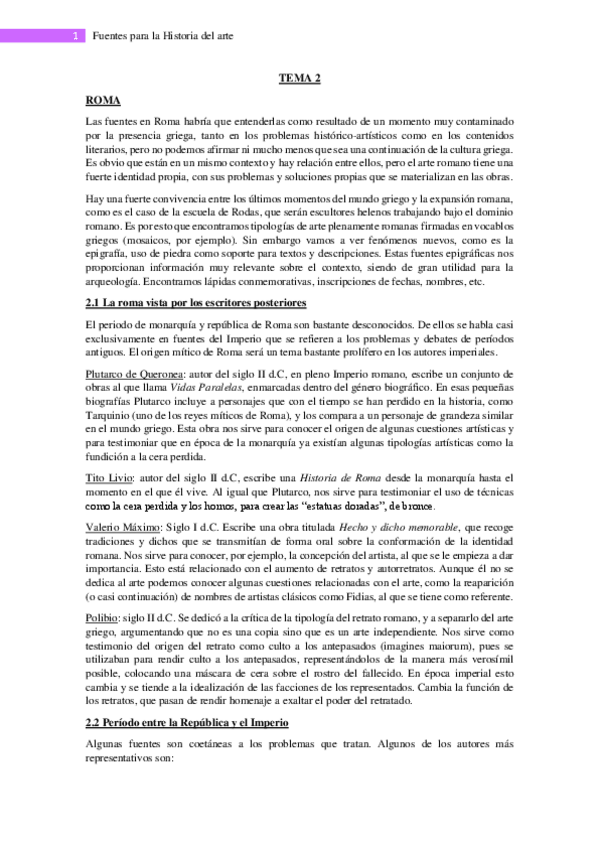 1 Fuentes para la Historia del arte

TEMA 2

ROMA

Las fuentes en Roma habría que entenderlas como resultado de un momento muy contaminado por la presencia griega, tanto en los problemas histórico-artísticos como en los contenidos literarios, pero no podemos afirmar ni mucho menos que sea una continuación de la cultura griega. Es obvio que están en un mismo contexto y hay relación entre ellos, pero el arte romano tiene una fuerte identidad propia, con sus problemas y soluciones propias que se materializan en las obras.

Hay una fuerte convivencia entre los últimos momentos del mundo griego y la expansión romana, como es el caso de la escuela de Rodas, que serán escultores helenos trabajando bajo el dominio romano. Es por esto que encontramos tipologías de arte plenamente romanas firmadas en vocablos griegos (mosaicos, por ejemplo). Sin embargo vamos a ver fenómenos nuevos, como es la epigrafía, uso de piedra como soporte para textos y descripciones. Estas fuentes epigráficas nos proporcionan información muy relevante sobre el contexto, siendo de gran utilidad para la arqueología. Encontramos lápidas conmemorativas, inscripciones de fechas, nombres, etc.

2.1 La roma vista por los escritores posteriores

El periodo de monarquía y república de Roma son bastante desconocidos. De ellos se habla casi exclusivamente en fuentes del Imperio que se refieren a los problemas y debates de períodos antiguos. El origen mítico de Roma será un tema bastante prolífero en los autores imperiales.

Plutarco de Queronea: autor del siglo II d.C, en pleno Imperio romano, escribe un conjunto de obras al que llama Vidas Paralelas, enmarcadas dentro del género biográfico. En esas pequeñas biografías Plutarco incluye a personajes que con el tiempo se han perdido en la historia, como Tarquinio (uno de los reyes míticos de Roma), y los compara a un personaje de grandeza similar en el mundo griego. Esta obra nos sirve para conocer el origen de algunas cuestiones artísticas y para testimoniar que en época de la monarquía ya existían algunas tipologías artísticas como la fundición a la cera perdida.

Tito Livio: autor del siglo II d.C, escribe una Historia de Roma desde la monarquía hasta el momento en el que él vive. Al igual que Plutarco, nos sirve para testimoniar el uso de técnicas como la cera perdida y los hornos, para crear las "estatuas doradas", de bronce.

Valerio Máximo: Siglo I d.C. Escribe una obra titulada Hecho y dicho memorable, que recoge tradiciones y dichos que se transmitían de forma oral sobre la conformación de la identidad romana. Nos sirve para conocer, por ejemplo, la concepción del artista, al que se le empieza a dar importancia. Esto está relacionado con el aumento de retratos y autorretratos. Aunque él no se dedica al arte podemos conocer algunas cuestiones relacionadas con el arte, como la reaparición (o casi continuación) de nombres de artistas clásicos como Fidias, al que se tiene como referente.

Polibio: siglo II d.C. Se dedicó a la crítica de la tipología del retrato romano, y a separarlo del arte griego, argumentando que no es una copia sino que es un arte independiente. Nos sirve como testimonio del origen del retrato como culto a los antepasados (imagines maiorum), pues se utilizaban para rendir culto a los antepasados, representándolos de la manera más verosímil posible, colocando una máscara de cera sobre el rostro del fallecido. En época imperial esto cambia y se tiende a la idealización de las facciones de los representados. Cambia la función de los retratos, que pasan de rendir homenaje a exaltar el poder del retratado.

2.2 Período entre la República y el Imperio

Algunas fuentes son coetáneas a los problemas que tratan. Algunos de los autores más representativos son: